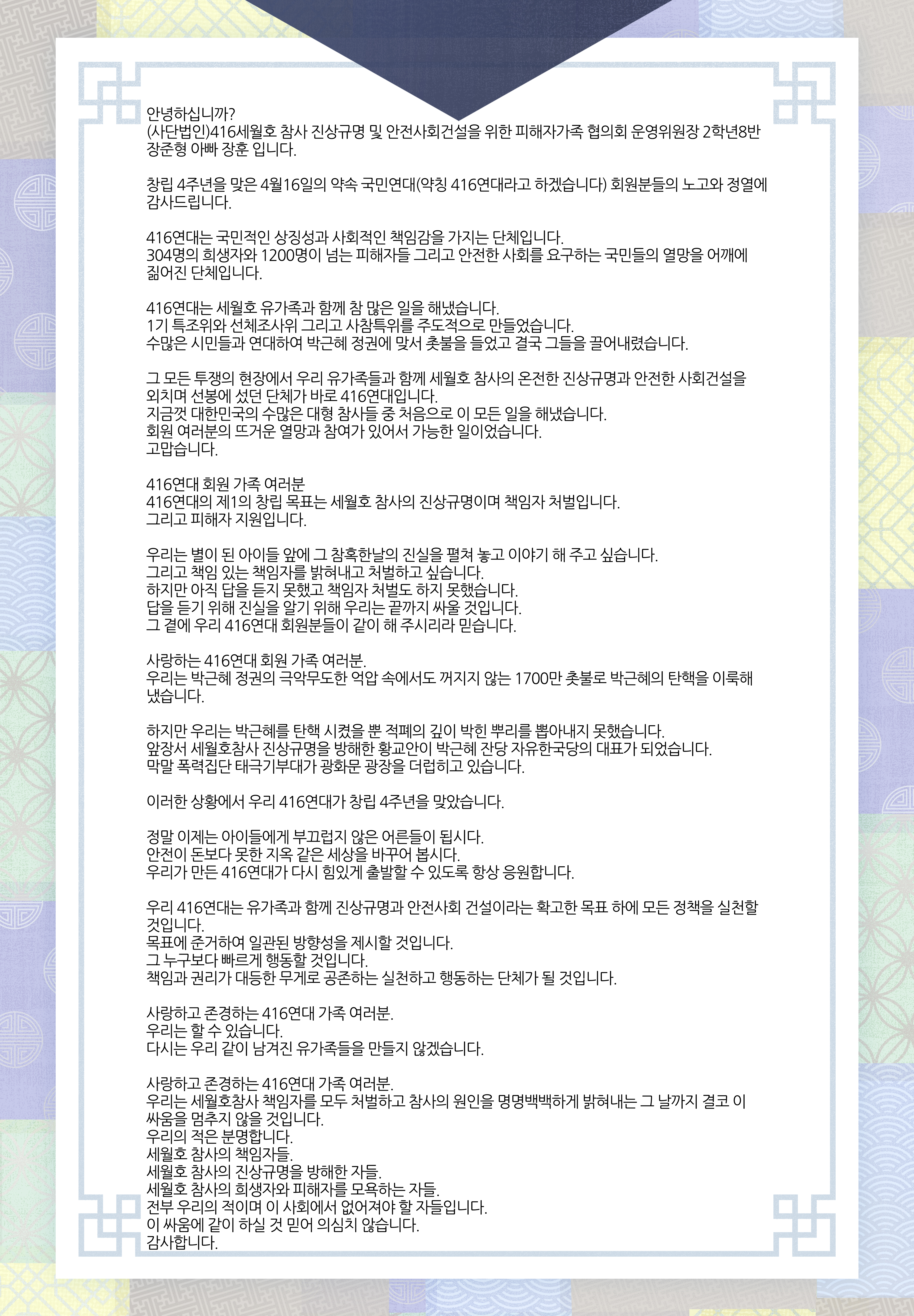 안녕하십니까?
(사단법인)416세월호 참사 진상규명 및 안전사회건설을 위한 피해자가족 협의회 운영위원장 2학년8반 장준형 아빠 장훈 입니다.

창립 4주년을 맞은 4월16일의 약속 국민연대(약칭 416연대라고 하겠습니다) 회원분들의 노고와 정열에 감사드립니다.

416연대는 국민적인 상징성과 사회적인 책임감을 가지는 단체입니다.
304명의 희생자와 1200명이 넘는 피해자들 그리고 안전한 사회를 요구하는 국민들의 열망을 어깨에 짊어진 단체입니다.

416연대는 세월호 유가족과 함께 참 많은 일을 해냈습니다.
1기 특조위와 선체조사위 그리고 사참특위를 주도적으로 만들었습니다.
수많은 시민들과 연대하여 박근혜 정권에 맞서 촛불을 들었고 결국 그들을 끌어내렸습니다.

그 모든 투쟁의 현장에서 우리 유가족들과 함께 세월호 참사의 온전한 진상규명과 안전한 사회건설을 외치며 선봉에 섰던 단체가 바로 416연대입니다.
지금껏 대한민국의 수많은 대형 참사들 중 처음으로 이 모든 일을 해냈습니다.
회원 여러분의 뜨거운 열망과 참여가 있어서 가능한 일이었습니다.
고맙습니다.

416연대 회원 가족 여러분
416연대의 제1의 창립 목표는 세월호 참사의 진상규명이며 책임자 처벌입니다.
그리고 피해자 지원입니다.

우리는 별이 된 아이들 앞에 그 참혹한날의 진실을 펼쳐 놓고 이야기 해 주고 싶습니다.
그리고 책임 있는 책임자를 밝혀내고 처벌하고 싶습니다.
하지만 아직 답을 듣지 못했고 책임자 처벌도 하지 못했습니다.
답을 듣기 위해 진실을 알기 위해 우리는 끝까지 싸울 것입니다.
그 곁에 우리 416연대 회원분들이 같이 해 주시리라 믿습니다.

사랑하는 416연대 회원 가족 여러분.
우리는 박근혜 정권의 극악무도한 억압 속에서도 꺼지지 않는 1700만 촛불로 박근혜의 탄핵을 이룩해 냈습니다.

하지만 우리는 박근혜를 탄핵 시켰을 뿐 적폐의 깊이 박힌 뿌리를 뽑아내지 못했습니다.
앞장서 세월호참사 진상규명을 방해한 황교안이 박근혜 잔당 자유한국당의 대표가 되었습니다.
막말 폭력집단 태극기부대가 광화문 광장을 더럽히고 있습니다.

이러한 상황에서 우리 416연대가 창립 4주년을 맞았습니다.

정말 이제는 아이들에게 부끄럽지 않은 어른들이 됩시다.
안전이 돈보다 못한 지옥 같은 세상을 바꾸어 봅시다.
우리가 만든 416연대가 다시 힘있게 출발할 수 있도록 항상 응원합니다.

우리 416연대는 유가족과 함께 진상규명과 안전사회 건설이라는 확고한 목표 하에 모든 정책을 실천할 것입니다.
목표에 준거하여 일관된 방향성을 제시할 것입니다.
그 누구보다 빠르게 행동할 것입니다.
책임과 권리가 대등한 무게로 공존하는 실천하고 행동하는 단체가 될 것입니다.

사랑하고 존경하는 416연대 가족 여러분.
우리는 할 수 있습니다.
다시는 우리 같이 남겨진 유가족들을 만들지 않겠습니다.

사랑하고 존경하는 416연대 가족 여러분.
우리는 세월호참사 책임자를 모두 처벌하고 참사의 원인을 명명백백하게 밝혀내는 그 날까지 결코 이 싸움을 멈추지 않을 것입니다.
우리의 적은 분명합니다.
세월호 참사의 책임자들.
세월호 참사의 진상규명을 방해한 자들.
세월호 참사의 희생자와 피해자를 모욕하는 자들.
전부 우리의 적이며 이 사회에서 없어져야 할 자들입니다.
이 싸움에 같이 하실 것 믿어 의심치 않습니다.
감사합니다.